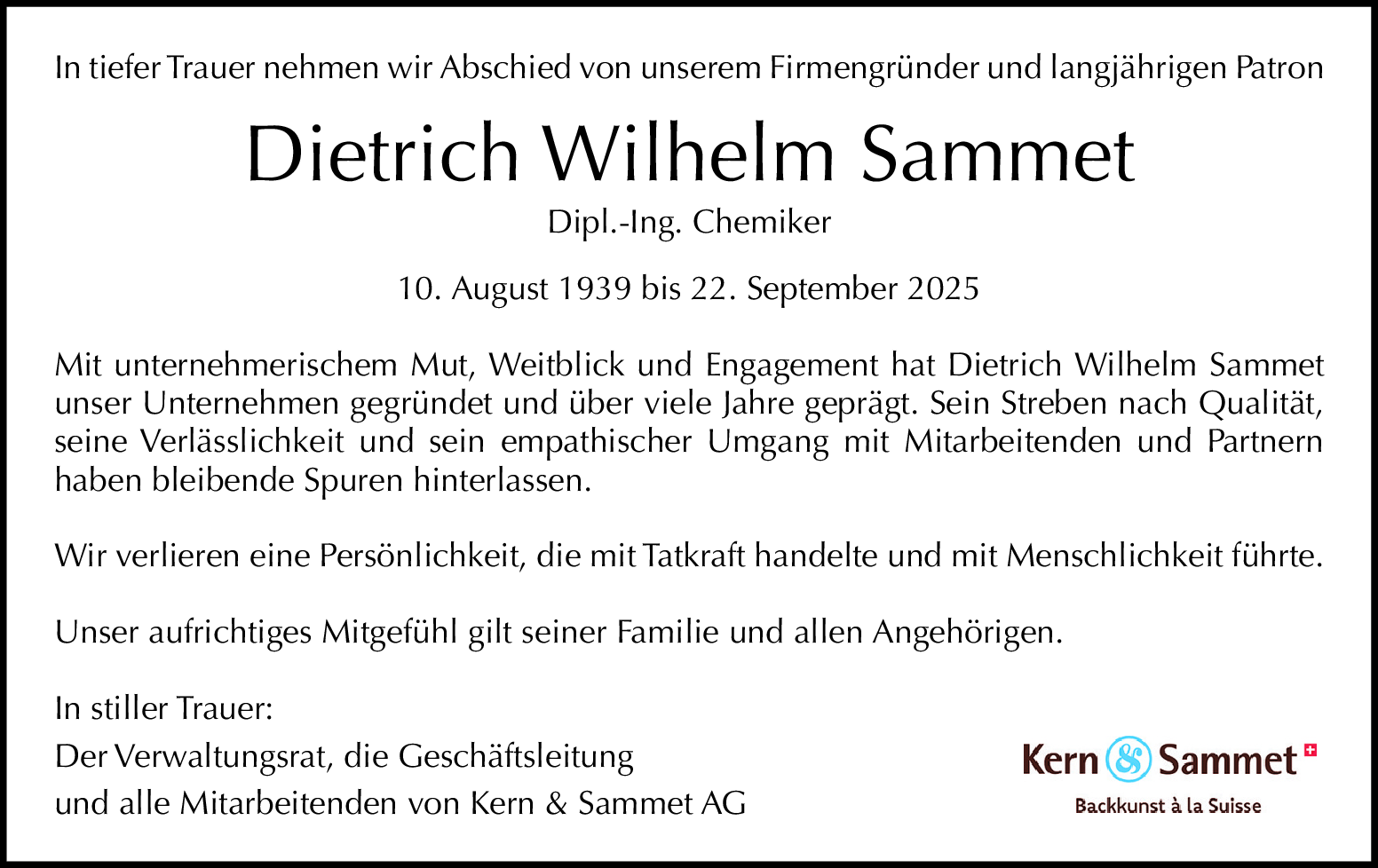 In tiefer Trauer nehmen wir Abschied von unserem Firmengründer und langjährigen Patron

Dietrich Wilhelm Sammet

Dipl.-Ing. Chemiker

10. August 1939 bis 22. September 2025

Mit unternehmerischem Mut, Weitblick und Engagement hat Dietrich Wilhelm Sammet unser Unternehmen gegründet und über viele Jahre geprägt. Sein Streben nach Qualität, seine Verlässlichkeit und sein empathischer Umgang mit Mitarbeitenden und Partnern haben bleibende Spuren hinterlassen.

Wir verlieren eine Persönlichkeit, die mit Tatkraft handelte und mit Menschlichkeit führte.

Unser aufrichtiges Mitgefühl gilt seiner Familie und allen Angehörigen.

In stiller Trauer:
Der Verwaltungsrat, die Geschäftsleitung
und alle Mitarbeitenden von Kern & Sammet AG

Kern & Sammet
Backkunst à la Suisse